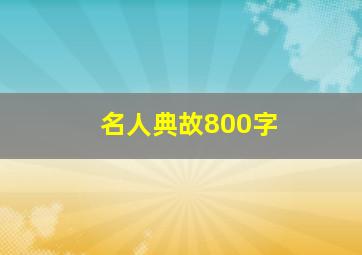 名人典故800字